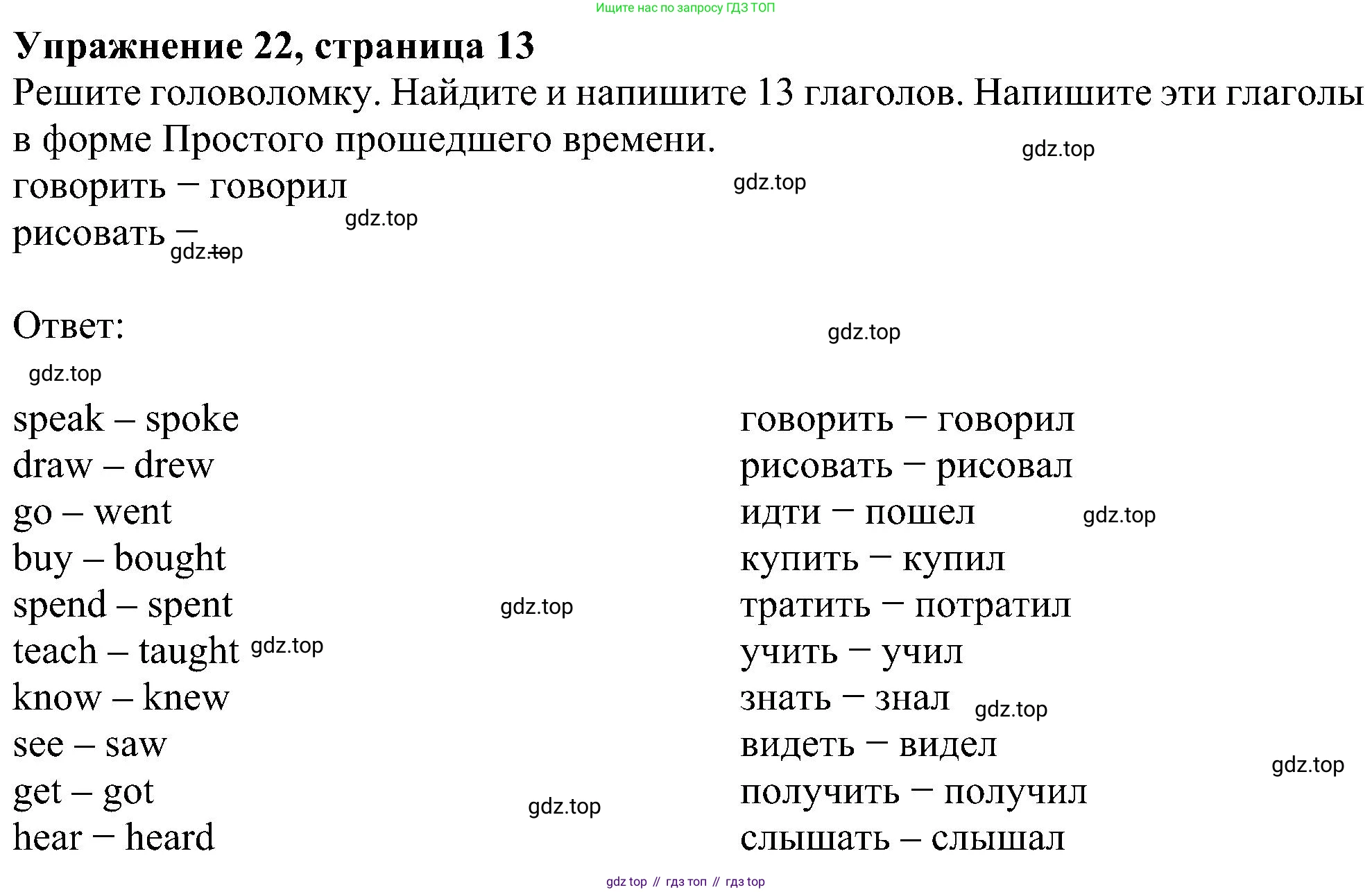 Ищите нас по запросу ГДЗ ТОП

Упражнение 22, страница 13

Решите головоломку. Найдите и напишите 13 глаголов. Напишите эти глаголы в форме Простого прошедшего времени.

говорить – говорил
рисовать –

Ответ:

speak – spoke
draw – drew
go – went
buy – bought
spend – spent
teach – taught
know – knew
see – saw
get – got
hear – heard

говорить – говорил
рисовать – рисовал
идти – пошел
купить – купил
тратить – потратил
учить – учил
знать – знал
видеть – видел
получить – получил
слышать – слышал

gdz top // гдз топ // гдз top

gdz.top